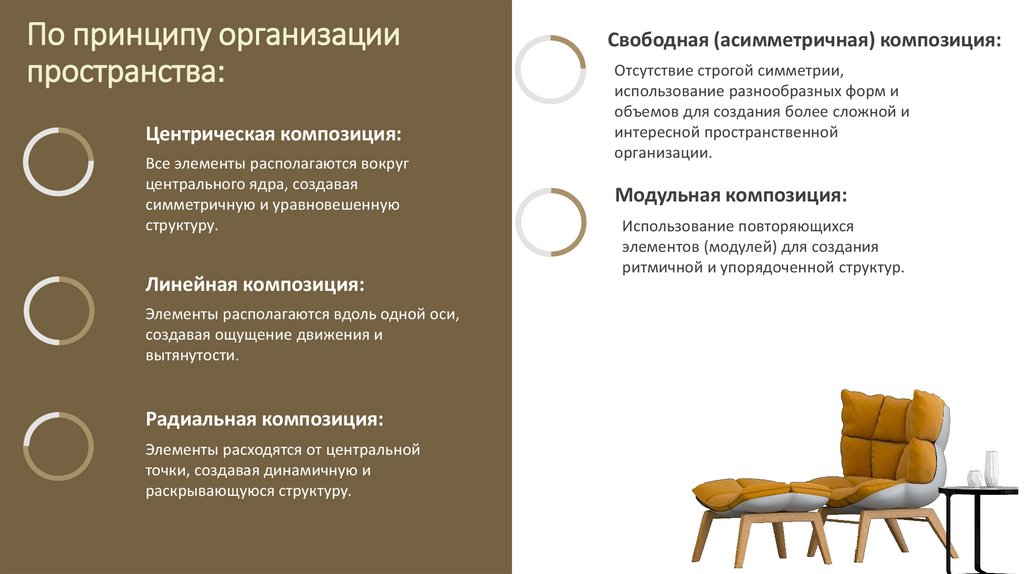 По принципу организации пространства:

Центрическая композиция:

Все элементы располагаются вокруг центрального ядра, создавая симметричную и уравновешенную структуру.

Линейная композиция:

Элементы располагаются вдоль одной оси, создавая ощущение движения и вытянутости.

Радиальная композиция:

Элементы расходятся от центральной точки, создавая динамичную и раскрывающуюся структуру.

Свободная (асимметричная) композиция:

Отсутствие строгой симметрии, использование разнообразных форм и объемов для создания более сложной и интересной пространственной организации.

Модульная композиция:

Использование повторяющихся элементов (модулей) для создания ритмичной и упорядоченной структур.